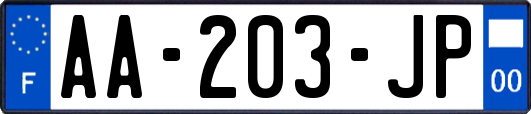 F
AA-203-JP
00